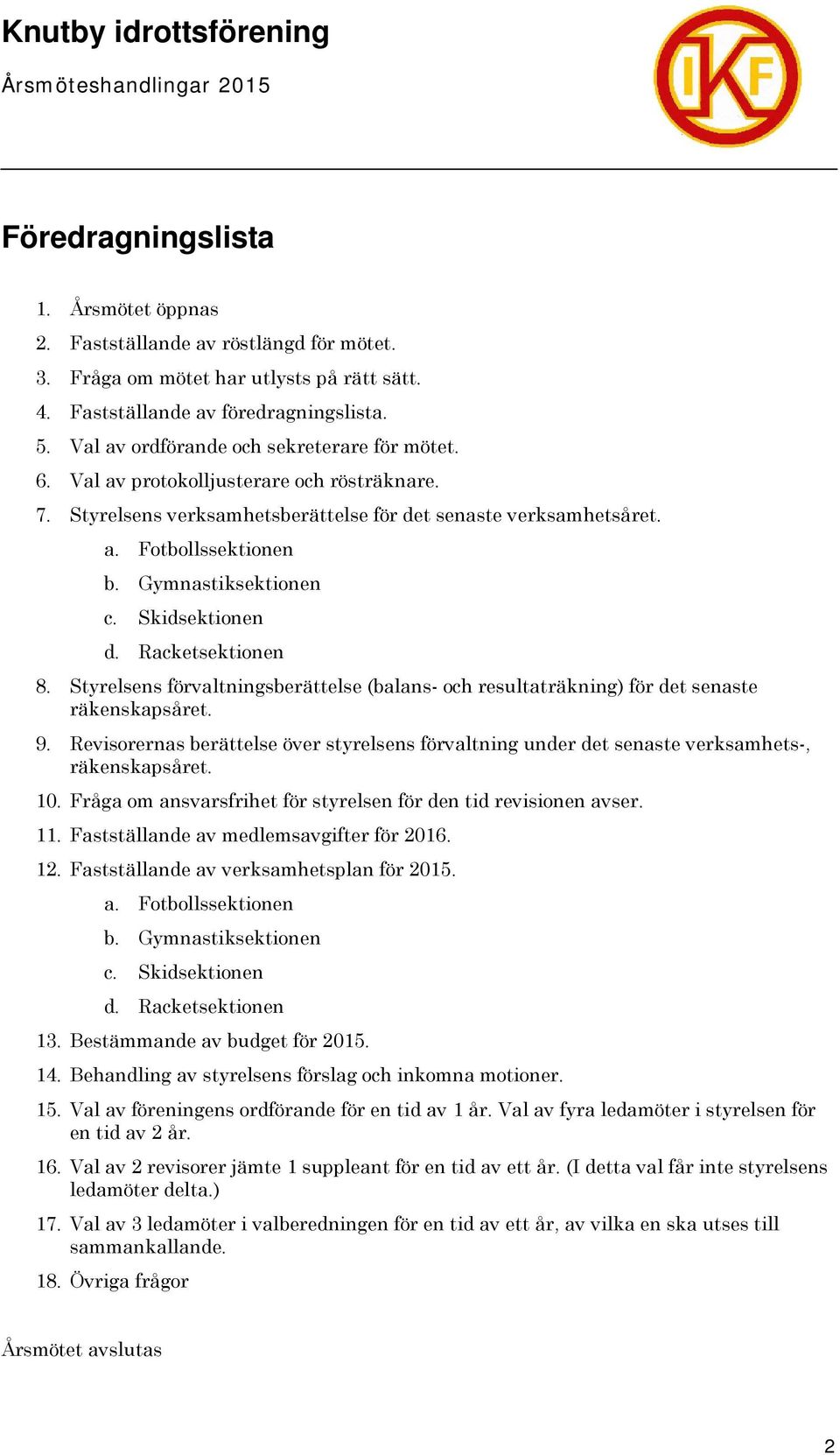 Knutby idrottsförening

Årsmöteshandlingar 2015

IKF

Föredragningslista

1. Årsmötet öppnas
2. Fastställande av röstlängd för mötet.
3. Fråga om mötet har utlysts på rätt sätt.
4. Fastställande av föredragningslista.
5. Val av ordförande och sekreterare för mötet.
6. Val av protokolljusterare och rösträknare.
7. Styrelsens verksamhetsberättelse för det senaste verksamhetsåret.
   a. Fotbollssektionen
   b. Gymnastiksektionen
   c. Skidsektionen
   d. Racketsektionen
8. Styrelsens förvaltningsberättelse (balans- och resultaträkning) för det senaste räkenskapsåret.
9. Revisorernas berättelse över styrelsens förvaltning under det senaste verksamhets-, räkenskapsåret.
10. Fråga om ansvarsfrihet för styrelsen för den tid revisionen avser.
11. Fastställande av medlemsavgifter för 2016.
12. Fastställande av verksamhetsplan för 2015.
   a. Fotbollssektionen
   b. Gymnastiksektionen
   c. Skidsektionen
   d. Racketsektionen
13. Bestämmande av budget för 2015.
14. Behandling av styrelsens förslag och inkomna motioner.
15. Val av föreningens ordförande för en tid av 1 år. Val av fyra ledamöter i styrelsen för en tid av 2 år.
16. Val av 2 revisorer jämte 1 suppleant för en tid av ett år. (I detta val får inte styrelsens ledamöter delta.)
17. Val av 3 ledamöter i valberedningen för en tid av ett år, av vilka en ska utses till sammankallande.
18. Övriga frågor

Årsmötet avslutas

2